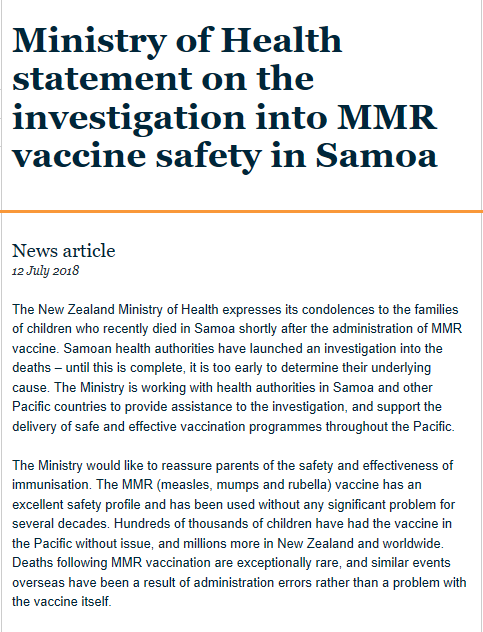 Ministry of Health statement on the investigation into MMR vaccine safety in Samoa

News article
12 July 2018

The New Zealand Ministry of Health expresses its condolences to the families of children who recently died in Samoa shortly after the administration of MMR vaccine. Samoan health authorities have launched an investigation into the deaths – until this is complete, it is too early to determine their underlying cause. The Ministry is working with health authorities in Samoa and other Pacific countries to provide assistance to the investigation, and support the delivery of safe and effective vaccination programmes throughout the Pacific.

The Ministry would like to reassure parents of the safety and effectiveness of immunisation. The MMR (measles, mumps and rubella) vaccine has an excellent safety profile and has been used without any significant problem for several decades. Hundreds of thousands of children have had the vaccine in the Pacific without issue, and millions more in New Zealand and worldwide. Deaths following MMR vaccination are exceptionally rare, and similar events overseas have been a result of administration errors rather than a problem with the vaccine itself.